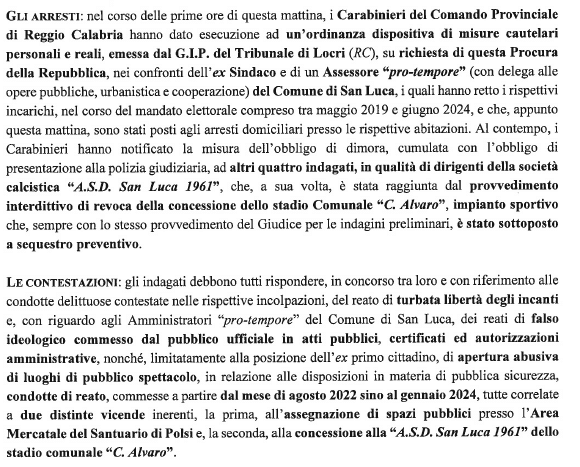 GLI ARRESTI: nel corso delle prime ore di questa mattina, i Carabinieri del Comando Provinciale di Reggio Calabria hanno dato esecuzione ad un'ordinanza dispositiva di misure cautelari personali e reali, emessa dal G.I.P. del Tribunale di Locri (RC), su richiesta di questa Procura della Repubblica, nei confronti dell'ex Sindaco e di un Assessore "pro-tempore" (con delega alle opere pubbliche, urbanistica e cooperazione) del Comune di San Luca, i quali hanno retto i rispettivi incarichi, nel corso del mandato elettorale compreso tra maggio 2019 e giugno 2024, e che, appunto questa mattina, sono stati posti agli arresti domiciliari presso le rispettive abitazioni. Al contempo, i Carabinieri hanno notificato la misura dell'obbligo di dimora, cumulata con l'obbligo di presentazione alla polizia giudiziaria, ad altri quattro indagati, in qualità di dirigenti della società calcistica "A.S.D. San Luca 1961", che, a sua volta, è stata raggiunta dal provvedimento interdittivo di revoca della concessione dello stadio Comunale "C. Alvaro", impianto sportivo che, sempre con lo stesso provvedimento del Giudice per le indagini preliminari, è stato sottoposto a sequestro preventivo.

LE CONTESTAZIONI: gli indagati debbono tutti rispondere, in concorso tra loro e con riferimento alle condotte delittuose contestate nelle rispettive incolpazioni, del reato di turbata libertà degli incanti e, con riguardo agli Amministratori "pro-tempore" del Comune di San Luca, dei reati di falso ideologico commesso dal pubblico ufficiale in atti pubblici, certificati ed autorizzazioni amministrative, nonché, limitatamente alla posizione dell'ex primo cittadino, di apertura abusiva di luoghi di pubblico spettacolo, in relazione alle disposizioni in materia di pubblica sicurezza, condotte di reato, commesse a partire dal mese di agosto 2022 sino al gennaio 2024, tutte correlate a due distinte vicende inerenti, la prima, all'assegnazione di spazi pubblici presso l'Area Mercatale del Santuario di Polsi e, la seconda, alla concessione alla "A.S.D. San Luca 1961" dello stadio comunale "C. Alvaro".